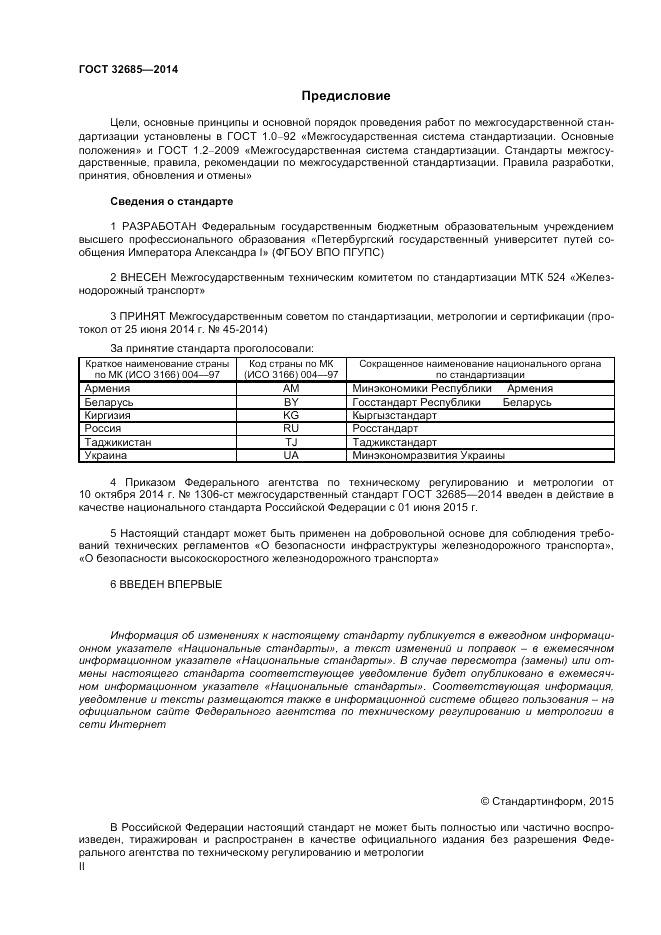 ГОСТ 32685—2014

Предисловие

Цели, основные принципы и основной порядок проведения работ по межгосударственной стандартизации установлены в ГОСТ 1.0–92 «Межгосударственная система стандартизации. Основные положения» и ГОСТ 1.2–2009 «Межгосударственная система стандартизации. Стандарты межгосударственные, правила, рекомендации по межгосударственной стандартизации. Правила разработки, принятия, обновления и отмены»

Сведения о стандарте

1 РАЗРАБОТАН Федеральным государственным бюджетным образовательным учреждением высшего профессионального образования «Петербургский государственный университет путей сообщения Императора Александра I» (ФГБОУ ВПО ПГУПС)

2 ВНЕСЕН Межгосударственным техническим комитетом по стандартизации МТК 524 «Железнодорожный транспорт»

3 ПРИНЯТ Межгосударственным советом по стандартизации, метрологии и сертификации (протокол от 25 июня 2014 г. № 45-2014)

За принятие стандарта проголосовали:

| Краткое наименование страны по МК (ИСО 3166) 004—97 | Код страны по МК (ИСО 3166) 004—97 | Сокращенное наименование национального органа по стандартизации |
|---|---|---|
| Армения | AM | Минэкономики Республики Армения |
| Беларусь | BY | Госстандарт Республики Беларусь |
| Киргизия | KG | Кыргызстандарт |
| Россия | RU | Росстандарт |
| Таджикистан | TJ | Таджикстандарт |
| Украина | UA | Минэкономразвития Украины |

4 Приказом Федерального агентства по техническому регулированию и метрологии от 10 октября 2014 г. № 1306-ст межгосударственный стандарт ГОСТ 32685—2014 введен в действие в качестве национального стандарта Российской Федерации с 01 июня 2015 г.

5 Настоящий стандарт может быть применен на добровольной основе для соблюдения требований технических регламентов «О безопасности инфраструктуры железнодорожного транспорта», «О безопасности высокоскоростного железнодорожного транспорта»

6 ВВЕДЕН ВПЕРВЫЕ

Информация об изменениях к настоящему стандарту публикуется в ежегодном информационном указателе «Национальные стандарты», а текст изменений и поправок – в ежемесячном информационном указателе «Национальные стандарты». В случае пересмотра (замены) или отмены настоящего стандарта соответствующее уведомление будет опубликовано в ежемесячном информационном указателе «Национальные стандарты». Соответствующая информация, уведомление и тексты размещаются также в информационной системе общего пользования – на официальном сайте Федерального агентства по техническому регулированию и метрологии в сети Интернет

© Стандартинформ, 2015

В Российской Федерации настоящий стандарт не может быть полностью или частично воспроизведен, тиражирован и распространен в качестве официального издания без разрешения Федерального агентства по техническому регулированию и метрологии

II